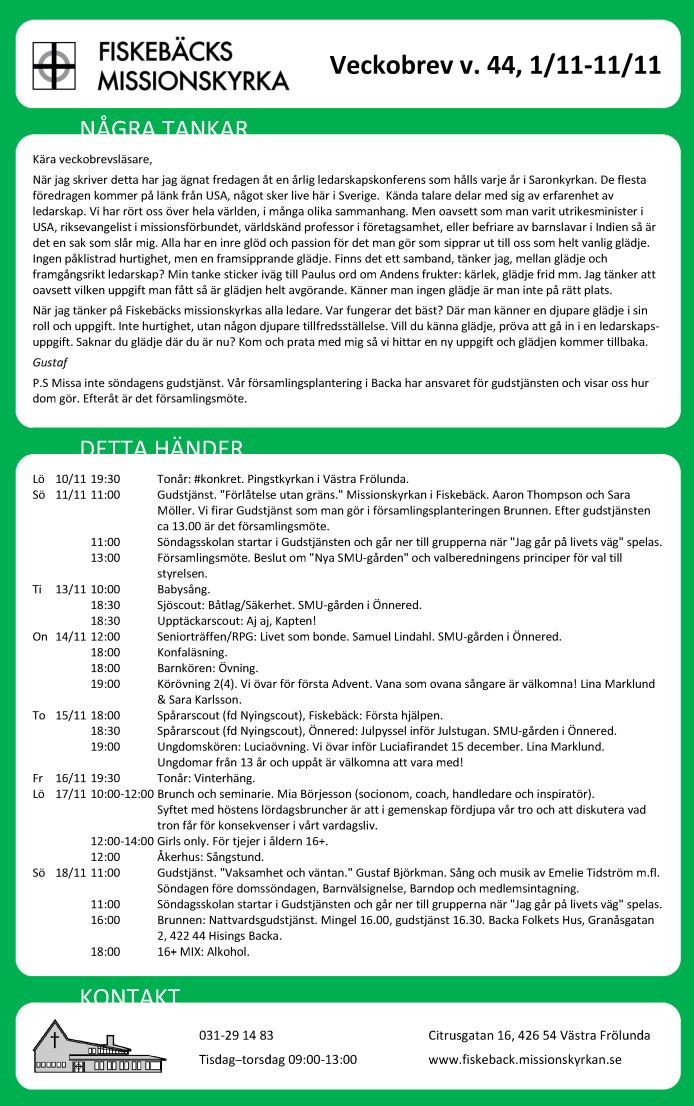 FISKEBÄCKS MISSIONSKYRKA

Veckobrev v. 44, 1/11-11/11

NÅGRA TANKAR

Kära veckobrevsläsare,

När jag skriver detta har jag ägnat fredagen åt en årlig ledarskapskonferens som hålls varje år i Saronkyrkan. De flesta föredragen kommer på länk från USA, något sker live här i Sverige. Kända talare delar med sig av erfarenhet av ledarskap. Vi har rört oss över hela världen, i många olika sammanhang. Men oavsett som man varit utrikesminister i USA, riksevangelist i missionsförbundet, världskänd professor i företagsamhet, eller befriare av barnslavar i Indien så är det en sak som slår mig. Alla har en inre glöd och passion för det man gör som sipprar ut till oss som helt vanlig glädje. Ingen påklistrad hurtighet, men en framsipprande glädje. Finns det ett samband, tänker jag, mellan glädje och framgångsrikt ledarskap? Min tanke sticker iväg till Paulus ord om Andens frukter: kärlek, glädje frid mm. Jag tänker att oavsett vilken uppgift man fått så är glädjen helt avgörande. Känner man ingen glädje är man inte på rätt plats.

När jag tänker på Fiskebäcks missionskyrkas alla ledare. Var fungerar det bäst? Där man känner en djupare glädje i sin roll och uppgift. Inte hurtighet, utan någon djupare tillfredsställelse. Vill du känna glädje, pröva att gå in i en ledarskapsuppgift. Saknar du glädje där du är nu? Kom och prata med mig så vi hittar en ny uppgift och glädjen kommer tillbaka.

Gustaf

P.S Missa inte söndagens gudstjänst. Vår församlingsplantering i Backa har ansvaret för gudstjänsten och visar oss hur dom gör. Efteråt är det församlingsmöte.

DETTA HÄNDER

| | | | |
|---|---|---|---|
| Lö | 10/11 | 19:30 | Tonår: #konkret. Pingstkyrkan i Västra Frölunda. |
| Sö | 11/11 | 11:00 | Gudstjänst. "Förlåtelse utan gräns." Missionskyrkan i Fiskebäck. Aaron Thompson och Sara Möller. Vi firar Gudstjänst som man gör i församlingsplanteringen Brunnen. Efter gudstjänsten ca 13.00 är det församlingsmöte. |
| | | 11:00 | Söndagsskolan startar i Gudstjänsten och går ner till grupperna när "Jag går på livets väg" spelas. |
| | | 13:00 | Församlingsmöte. Beslut om "Nya SMU-gården" och valberedningens principer för val till styrelsen. |
| Ti | 13/11 | 10:00 | Babysång. |
| | | 18:30 | Sjöscout: Båtlag/Säkerhet. SMU-gården i Önnered. |
| | | 18:30 | Upptäckarscout: Aj aj, Kapten! |
| On | 14/11 | 12:00 | Seniorträffen/RPG: Livet som bonde. Samuel Lindahl. SMU-gården i Önnered. |
| | | 18:00 | Konfaläsning. |
| | | 18:00 | Barnkören: Övning. |
| | | 19:00 | Körövning 2(4). Vi övar för första Advent. Vana som ovana sångare är välkomna! Lina Marklund & Sara Karlsson. |
| To | 15/11 | 18:00 | Spårarscout (fd Nyingscout), Fiskebäck: Första hjälpen. |
| | | 18:30 | Spårarscout (fd Nyingscout), Önnered: Julpyssel inför Julstugan. SMU-gården i Önnered. |
| | | 19:00 | Ungdomskören: Luciaövning. Vi övar inför Luciafirandet 15 december. Lina Marklund. Ungdomar från 13 år och uppåt är välkomna att vara med! |
| Fr | 16/11 | 19:30 | Tonår: Vinterhäng. |
| Lö | 17/11 | 10:00-12:00 | Brunch och seminarie. Mia Börjesson (socionom, coach, handledare och inspiratör). Syftet med höstens lördagsbruncher är att i gemenskap fördjupa vår tro och att diskutera vad tron får för konsekvenser i vårt vardagsliv. |
| | | 12:00-14:00 | Girls only. För tjejer i åldern 16+. |
| | | 12:00 | Åkerhus: Sångstund. |
| Sö | 18/11 | 11:00 | Gudstjänst. "Vaksamhet och väntan." Gustaf Björkman. Sång och musik av Emelie Tidström m.fl. Söndagen före domssöndagen, Barnvälsignelse, Barndop och medlemsintagning. |
| | | 11:00 | Söndagsskolan startar i Gudstjänsten och går ner till grupperna när "Jag går på livets väg" spelas. |
| | | 16:00 | Brunnen: Nattvardsgudstjänst. Mingel 16.00, gudstjänst 16.30. Backa Folkets Hus, Granåsgatan 2, 422 44 Hisings Backa. |
| | | 18:00 | 16+ MIX: Alkohol. |

KONTAKT

031-29 14 83
Tisdag–torsdag 09:00-13:00

Citrusgatan 16, 426 54 Västra Frölunda
www.fiskeback.missionskyrkan.se